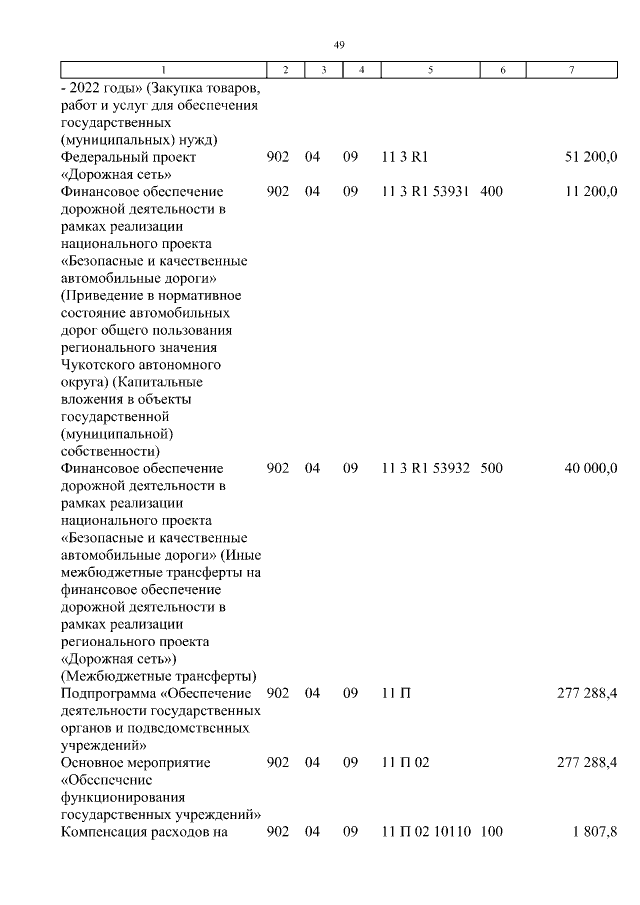 49

| 1 | 2 | 3 | 4 | 5 | 6 | 7 |
|---|---|---|---|---|---|---|
| - 2022 годы» (Закупка товаров, работ и услуг для обеспечения государственных (муниципальных) нужд) | | | | | | |
| Федеральный проект «Дорожная сеть» | 902 | 04 | 09 | 11 3 R1 | | 51 200,0 |
| Финансовое обеспечение дорожной деятельности в рамках реализации национального проекта «Безопасные и качественные автомобильные дороги» (Приведение в нормативное состояние автомобильных дорог общего пользования регионального значения Чукотского автономного округа) (Капитальные вложения в объекты государственной (муниципальной) собственности) | 902 | 04 | 09 | 11 3 R1 53931 | 400 | 11 200,0 |
| Финансовое обеспечение дорожной деятельности в рамках реализации национального проекта «Безопасные и качественные автомобильные дороги» (Иные межбюджетные трансферты на финансовое обеспечение дорожной деятельности в рамках реализации регионального проекта «Дорожная сеть») (Межбюджетные трансферты) | 902 | 04 | 09 | 11 3 R1 53932 | 500 | 40 000,0 |
| Подпрограмма «Обеспечение деятельности государственных органов и подведомственных учреждений» | 902 | 04 | 09 | 11 П | | 277 288,4 |
| Основное мероприятие «Обеспечение функционирования государственных учреждений» | 902 | 04 | 09 | 11 П 02 | | 277 288,4 |
| Компенсация расходов на | 902 | 04 | 09 | 11 П 02 10110 | 100 | 1 807,8 |